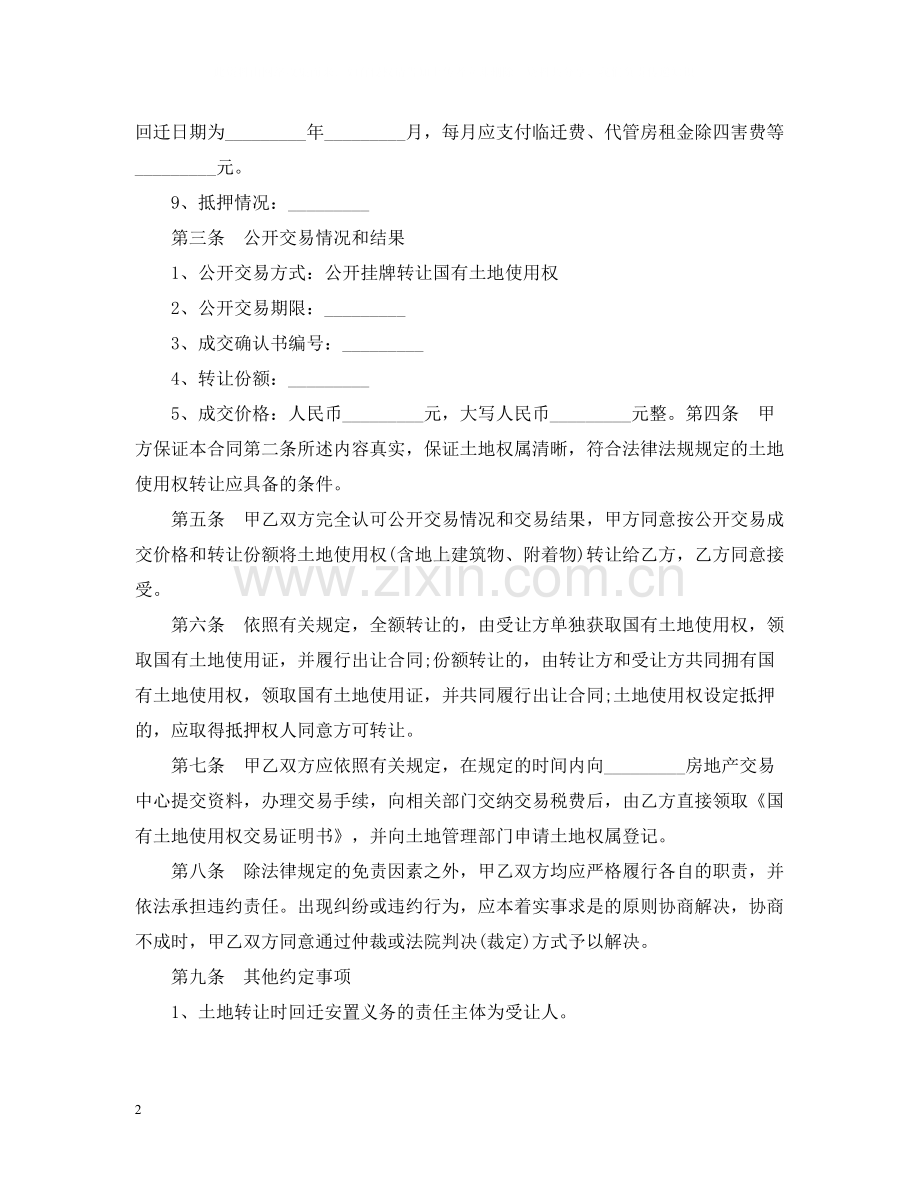 回迁日期为____年____月，每月应支付临迁费、代管房租金除四害费等____元。

9、抵押情况：____

第三条 公开交易情况和结果

1、公开交易方式：公开挂牌转让国有土地使用权

2、公开交易期限：____

3、成交确认书编号：____

4、转让份额：____

5、成交价格：人民币____元，大写人民币____元整。第四条 甲方保证本合同第二条所述内容真实，保证土地权属清晰，符合法律法规规定的土地使用权转让应具备的条件。

第五条 甲乙双方完全认可公开交易情况和交易结果，甲方同意按公开交易成交价格和转让份额将土地使用权(含地上建筑物、附着物)转让给乙方，乙方同意接受。

第六条 依照有关规定，全额转让的，由受让方单独获取国有土地使用权，领取国有土地使用证，并履行出让合同;份额转让的，由转让方和受让方共同拥有国有土地使用权，领取国有土地使用证，并共同履行出让合同;土地使用权设定抵押的，应取得抵押权人同意方可转让。

第七条 甲乙双方应依照有关规定，在规定的时间内向____房地产交易中心提交资料，办理交易手续，向相关部门交纳交易税费后，由乙方直接领取《国有土地使用权交易证明书》，并向土地管理部门申请土地权属登记。

第八条 除法律规定的免责因素之外，甲乙双方均应严格履行各自的职责，并依法承担违约责任。出现纠纷或违约行为，应本着实事求是的原则协商解决，协商不成时，甲乙双方同意通过仲裁或法院判决(裁定)方式予以解决。

第九条 其他约定事项

1、土地转让时回迁安置义务的责任主体为受让人。

2

www.zixin.com.cn